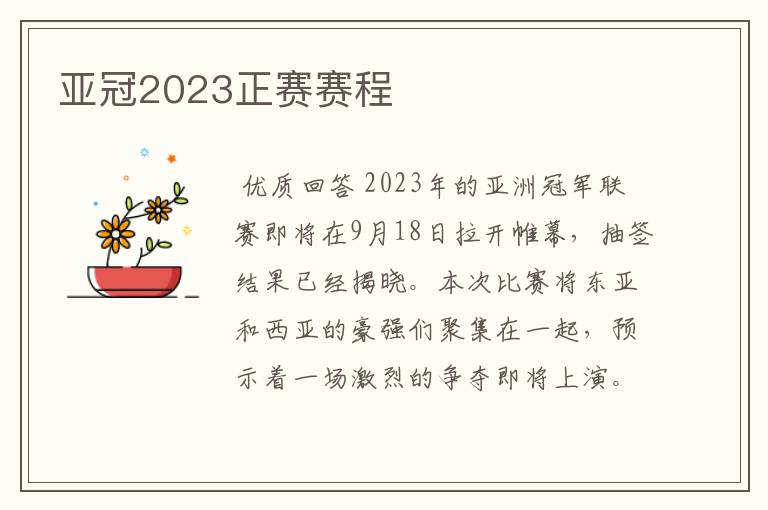 亚冠2023正赛赛程

优质回答 2023年的亚洲冠军联赛即将在9月18日拉开帷幕，抽签结果已经揭晓。本次比赛将东亚和西亚的豪强们聚集在一起，预示着一场激烈的争夺即将上演。